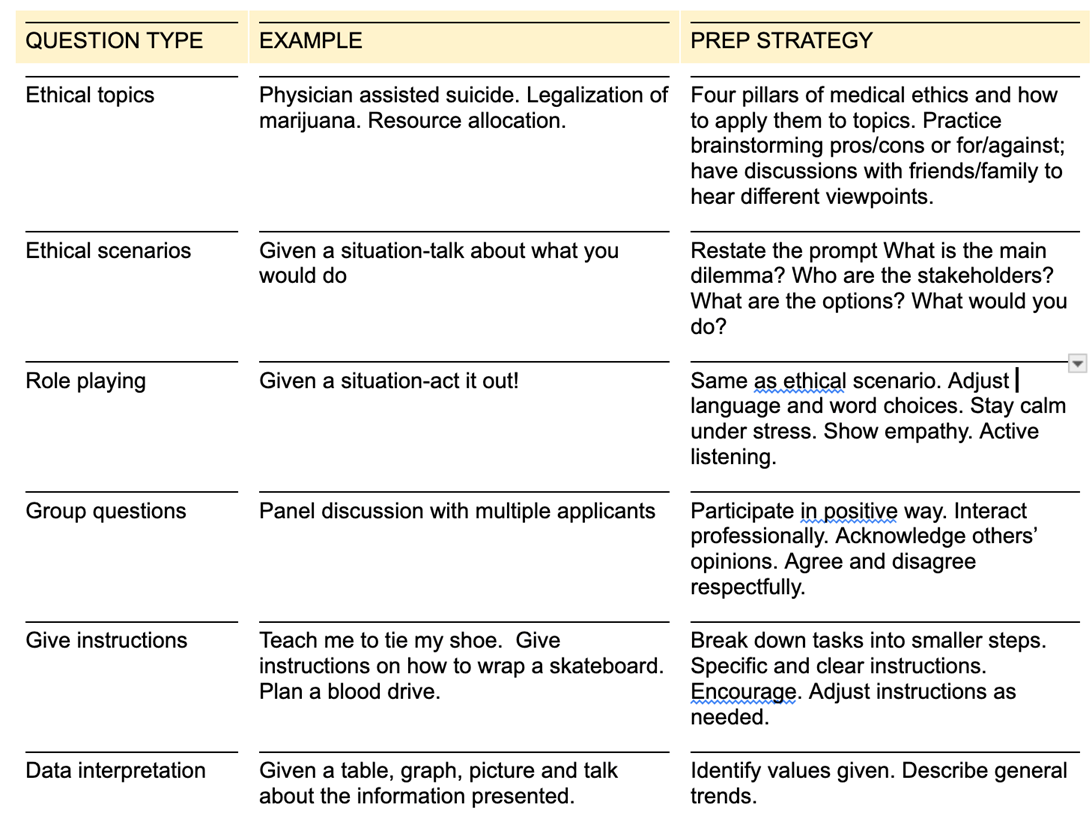 | QUESTION TYPE | EXAMPLE | PREP STRATEGY |
|---|---|---|
| Ethical topics | Physician assisted suicide. Legalization of marijuana. Resource allocation. | Four pillars of medical ethics and how to apply them to topics. Practice brainstorming pros/cons or for/against; have discussions with friends/family to hear different viewpoints. |
| Ethical scenarios | Given a situation-talk about what you would do | Restate the prompt What is the main dilemma? Who are the stakeholders? What are the options? What would you do? |
| Role playing | Given a situation-act it out! | Same as ethical scenario. Adjust language and word choices. Stay calm under stress. Show empathy. Active listening. |
| Group questions | Panel discussion with multiple applicants | Participate in positive way. Interact professionally. Acknowledge others' opinions. Agree and disagree respectfully. |
| Give instructions | Teach me to tie my shoe. Give instructions on how to wrap a skateboard. Plan a blood drive. | Break down tasks into smaller steps. Specific and clear instructions. Encourage. Adjust instructions as needed. |
| Data interpretation | Given a table, graph, picture and talk about the information presented. | Identify values given. Describe general trends. |